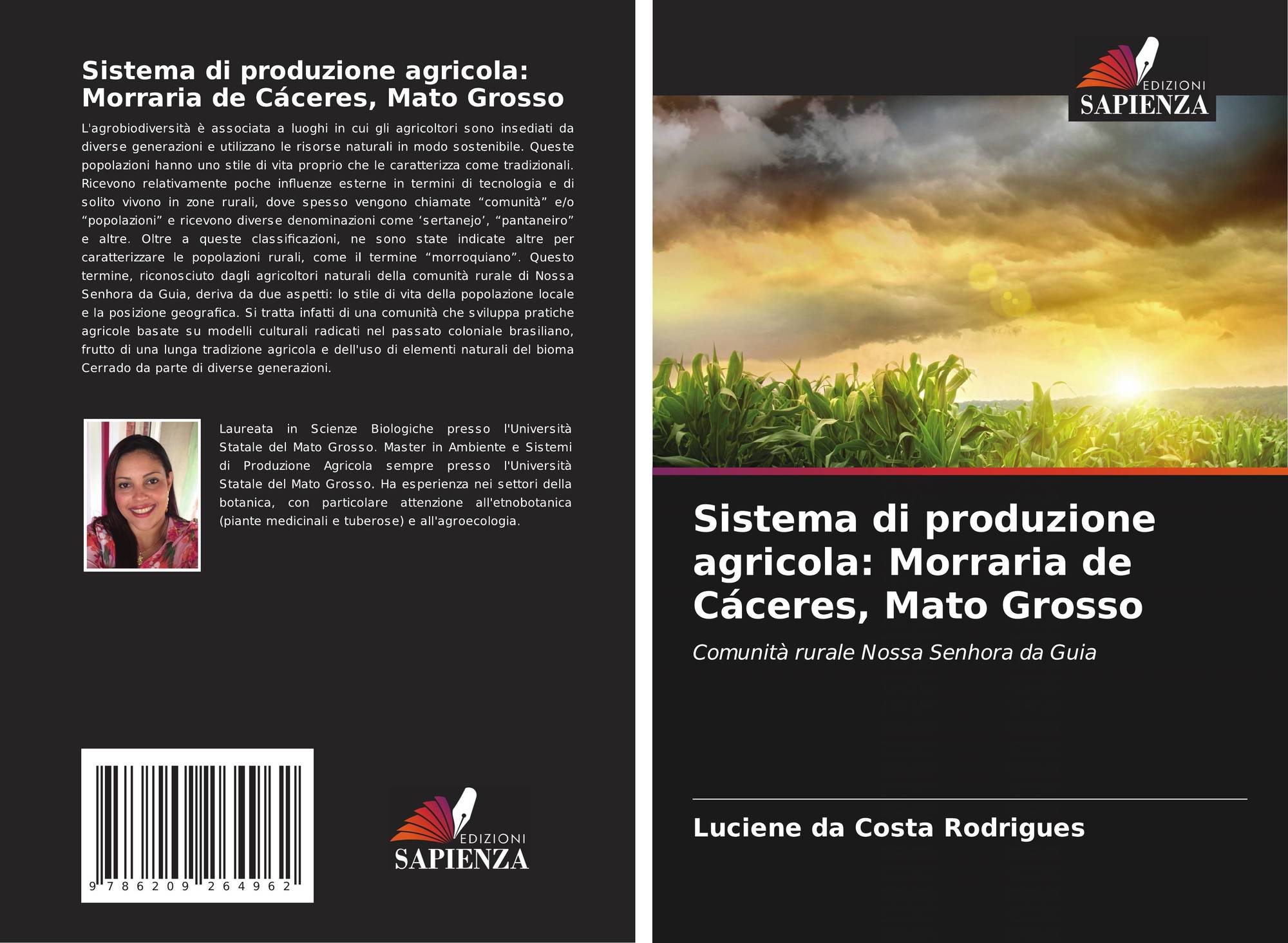 Sistema di produzione agricola: Morraria de Cáceres, Mato Grosso

L'agrobiodiversità è associata a luoghi in cui gli agricoltori sono insediati da diverse generazioni e utilizzano le risorse naturali in modo sostenibile. Queste popolazioni hanno uno stile di vita proprio che le caratterizza come tradizionali. Ricevono relativamente poche influenze esterne in termini di tecnologia e di solito vivono in zone rurali, dove spesso vengono chiamate "comunità" e/o "popolazioni" e ricevono diverse denominazioni come 'sertanejo', "pantaneiro" e altre. Oltre a queste classificazioni, ne sono state indicate altre per caratterizzare le popolazioni rurali, come il termine "morroquiano". Questo termine, riconosciuto dagli agricoltori naturali della comunità rurale di Nossa Senhora da Guia, deriva da due aspetti: lo stile di vita della popolazione locale e la posizione geografica. Si tratta infatti di una comunità che sviluppa pratiche agricole basate su modelli culturali radicati nel passato coloniale brasiliano, frutto di una lunga tradizione agricola e dell'uso di elementi naturali del bioma Cerrado da parte di diverse generazioni.

Laureata in Scienze Biologiche presso l'Università Statale del Mato Grosso. Master in Ambiente e Sistemi di Produzione Agricola sempre presso l'Università Statale del Mato Grosso. Ha esperienza nei settori della botanica, con particolare attenzione all'etnobotanica (piante medicinali e tuberose) e all'agroecologia.

9 786209 264962

EDIZIONI
SAPIENZA

EDIZIONI
SAPIENZA

Sistema di produzione agricola: Morraria de Cáceres, Mato Grosso

Comunità rurale Nossa Senhora da Guia

Luciene da Costa Rodrigues